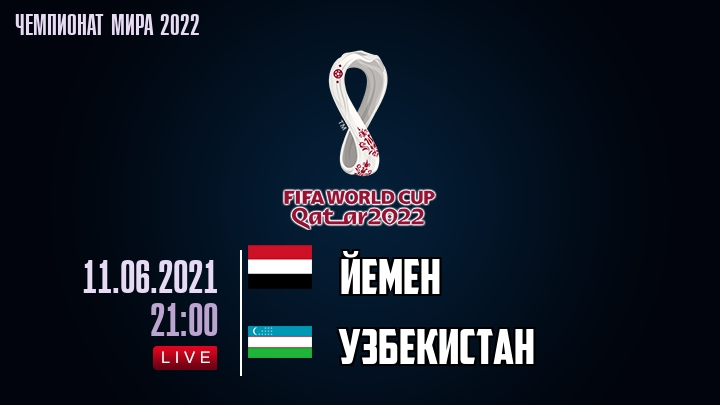 ЧЕМПИОНАТ МИРА 2022

TM

FIFA WORLD CUP
Qatar2022

11.06.2021
21:00
LIVE

ЙЕМЕН

УЗБЕКИСТАН